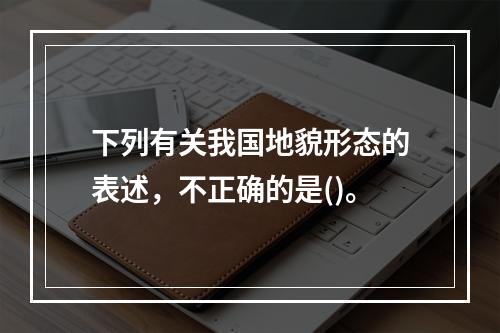 下列有关我国地貌形态的表述，不正确的是()。